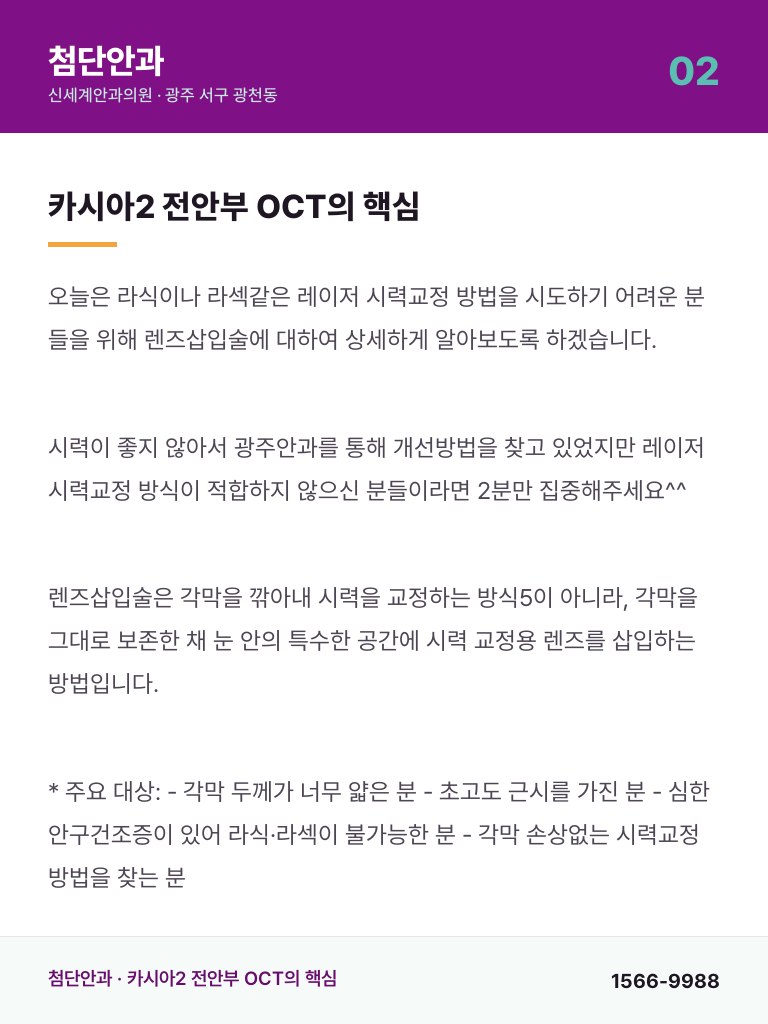 첨단안과
신세계안과의원 · 광주 서구 광천동

02

카시아2 전안부 OCT의 핵심

오늘은 라식이나 라섹같은 레이저 시력교정 방법을 시도하기 어려운 분들을 위해 렌즈삽입술에 대하여 상세하게 알아보도록 하겠습니다.

시력이 좋지 않아서 광주안과를 통해 개선방법을 찾고 있었지만 레이저 시력교정 방식이 적합하지 않으신 분들이라면 2분만 집중해주세요^^

렌즈삽입술은 각막을 깎아내 시력을 교정하는 방식5이 아니라, 각막을 그대로 보존한 채 눈 안의 특수한 공간에 시력 교정용 렌즈를 삽입하는 방법입니다.

* 주요 대상: - 각막 두께가 너무 얇은 분 - 초고도 근시를 가진 분 - 심한 안구건조증이 있어 라식·라섹이 불가능한 분 - 각막 손상없는 시력교정 방법을 찾는 분

첨단안과 · 카시아2 전안부 OCT의 핵심

1566-9988